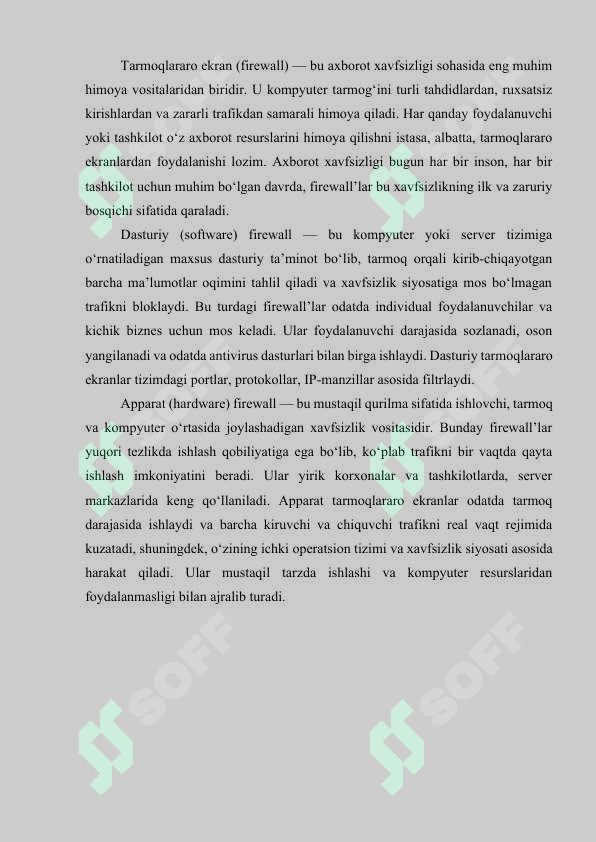 Tarmoqlararo ekran (firewall) — bu axborot xavfsizligi sohasida eng muhim himoya vositalaridan biridir. U kompyuter tarmog'ini turli tahdidlardan, ruxsatsiz kirishlardan va zararli trafikdan samarali himoya qiladi. Har qanday foydalanuvchi yoki tashkilot o'z axborot resurslarini himoya qilishni istasa, albatta, tarmoqlararo ekranlardan foydalanishi lozim. Axborot xavfsizligi bugun har bir inson, har bir tashkilot uchun muhim bo'lgan davrda, firewall'lar bu xavfsizlikning ilk va zaruriy bosqichi sifatida qaraladi.

Dasturiy (software) firewall — bu kompyuter yoki server tizimiga o'rnatiladigan maxsus dasturiy ta'minot bo'lib, tarmoq orqali kirib-chiqayotgan barcha ma'lumotlar oqimini tahlil qiladi va xavfsizlik siyosatiga mos bo'lmagan trafikni bloklaydi. Bu turdagi firewall'lar odatda individual foydalanuvchilar va kichik biznes uchun mos keladi. Ular foydalanuvchi darajasida sozlanadi, oson yangilanadi va odatda antivirus dasturlari bilan birga ishlaydi. Dasturiy tarmoqlararo ekranlar tizimdagi portlar, protokollar, IP-manzillar asosida filtrlaydi.

Apparat (hardware) firewall — bu mustaqil qurilma sifatida ishlovchi, tarmoq va kompyuter o'rtasida joylashadigan xavfsizlik vositasidir. Bunday firewall'lar yuqori tezlikda ishlash qobiliyatiga ega bo'lib, ko'plab trafikni bir vaqtda qayta ishlash imkoniyatini beradi. Ular yirik korxonalar va tashkilotlarda, server markazlarida keng qo'llaniladi. Apparat tarmoqlararo ekranlar odatda tarmoq darajasida ishlaydi va barcha kiruvchi va chiquvchi trafikni real vaqt rejimida kuzatadi, shuningdek, o'zining ichki operatsion tizimi va xavfsizlik siyosati asosida harakat qiladi. Ular mustaqil tarzda ishlashi va kompyuter resurslaridan foydalanmasligi bilan ajralib turadi.

SOFF